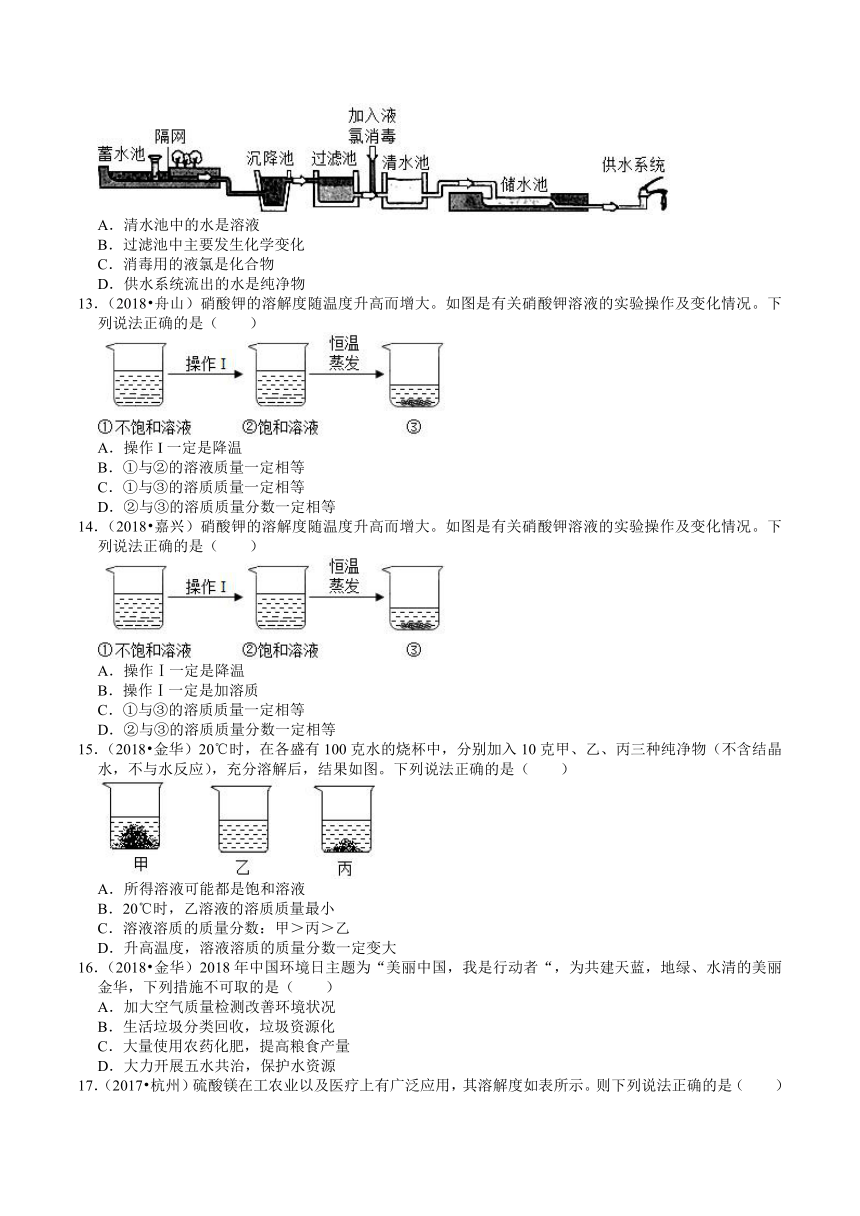 加入液氯消毒

蓄水池　隔网　沉降池　过滤池　清水池　储水池　供水系统

A．清水池中的水是溶液
B．过滤池中主要发生化学变化
C．消毒用的液氯是化合物
D．供水系统流出的水是纯净物

13．（2018•舟山）硝酸钾的溶解度随温度升高而增大。如图是有关硝酸钾溶液的实验操作及变化情况。下列说法正确的是（　　）

操作 I　恒温蒸发

①不饱和溶液　②饱和溶液　③

A．操作 I 一定是降温
B．①与②的溶液质量一定相等
C．①与③的溶质质量一定相等
D．②与③的溶质质量分数一定相等

14．（2018•嘉兴）硝酸钾的溶解度随温度升高而增大。如图是有关硝酸钾溶液的实验操作及变化情况。下列说法正确的是（　　）

操作 I　恒温蒸发

①不饱和溶液　②饱和溶液　③

A．操作 I 一定是降温
B．操作 I 一定是加溶质
C．①与③的溶质质量一定相等
D．②与③的溶质质量分数一定相等

15．（2018•金华）20℃时，在各盛有 100 克水的烧杯中，分别加入 10 克甲、乙、丙三种纯净物（不含结晶水，不与水反应），充分溶解后，结果如图。下列说法正确的是（　　）

甲　乙　丙

A．所得溶液可能都是饱和溶液
B．20℃时，乙溶液的溶质质量最小
C．溶液溶质的质量分数：甲＞丙＞乙
D．升高温度，溶液溶质的质量分数一定变大

16．（2018•金华）2018 年中国环境日主题为“美丽中国，我是行动者“，为共建天蓝，地绿、水清的美丽金华，下列措施不可取的是（　　）
A．加大空气质量检测改善环境状况
B．生活垃圾分类回收，垃圾资源化
C．大量使用农药化肥，提高粮食产量
D．大力开展五水共治，保护水资源

17．（2017•杭州）硫酸镁在工农业以及医疗上有广泛应用，其溶解度如表所示。则下列说法正确的是（　　）